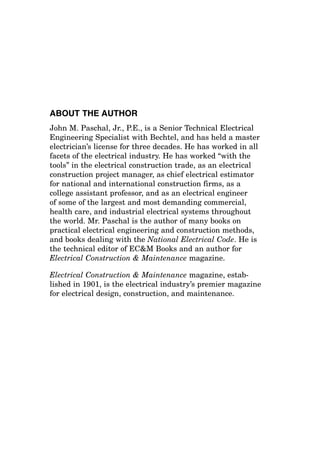 ABOUT THE AUTHOR

John M. Paschal, Jr., P.E., is a Senior Technical Electrical Engineering Specialist with Bechtel, and has held a master electrician's license for three decades. He has worked in all facets of the electrical industry. He has worked "with the tools" in the electrical construction trade, as an electrical construction project manager, as chief electrical estimator for national and international construction firms, as a college assistant professor, and as an electrical engineer of some of the largest and most demanding commercial, health care, and industrial electrical systems throughout the world. Mr. Paschal is the author of many books on practical electrical engineering and construction methods, and books dealing with the National Electrical Code. He is the technical editor of EC&M Books and an author for Electrical Construction & Maintenance magazine.

Electrical Construction & Maintenance magazine, established in 1901, is the electrical industry's premier magazine for electrical design, construction, and maintenance.